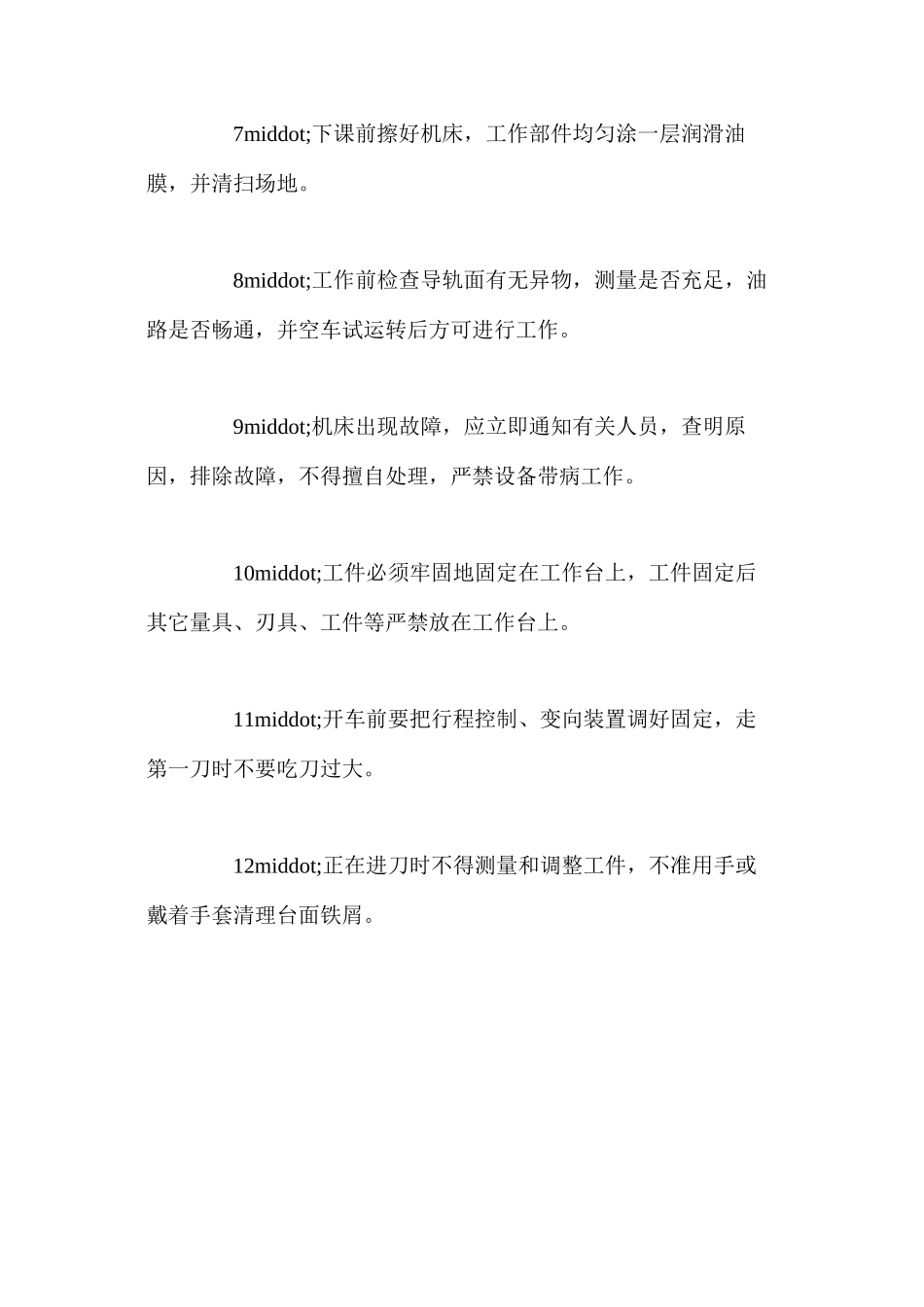 7middot;下课前擦好机床，工作部件均匀涂一层润滑油膜，并清扫场地。

8middot;工作前检查导轨面有无异物，测量是否充足，油路是否畅通，并空车试运转后方可进行工作。

9middot;机床出现故障，应立即通知有关人员，查明原因，排除故障，不得擅自处理，严禁设备带病工作。

10middot;工件必须牢固地固定在工作台上，工件固定后其它量具、刃具、工件等严禁放在工作台上。

11middot;开车前要把行程控制、变向装置调好固定，走第一刀时不要吃刀过大。

12middot;正在进刀时不得测量和调整工件，不准用手或戴着手套清理台面铁屑。